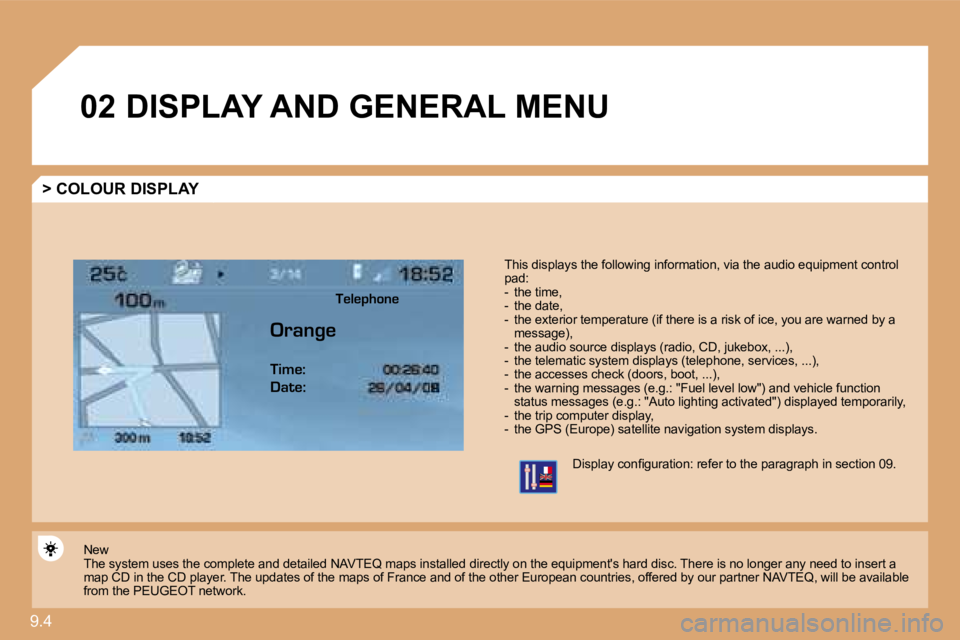 02 DISPLAY AND GENERAL MENU

> COLOUR DISPLAY

25c

3/14

18:52

100m

Telephone

Orange

Time: 00:26:40

Date: 26/04/08

300 m 10:52

This displays the following information, via the audio equipment control pad:
- the time,
- the date,
- the exterior temperature (if there is a risk of ice, you are warned by a message),
- the audio source displays (radio, CD, jukebox, ...),
- the telematic system displays (telephone, services, ...),
- the accesses check (doors, boot, ...),
- the warning messages (e.g.: "Fuel level low") and vehicle function status messages (e.g.: "Auto lighting activated") displayed temporarily,
- the trip computer display,
- the GPS (Europe) satellite navigation system displays.

Display configuration: refer to the paragraph in section 09.

New
The system uses the complete and detailed NAVTEQ maps installed directly on the equipment's hard disc. There is no longer any need to insert a map CD in the CD player. The updates of the maps of France and of the other European countries, offered by our partner NAVTEQ, will be available from the PEUGEOT network.

9.4

carmanualsonline.info